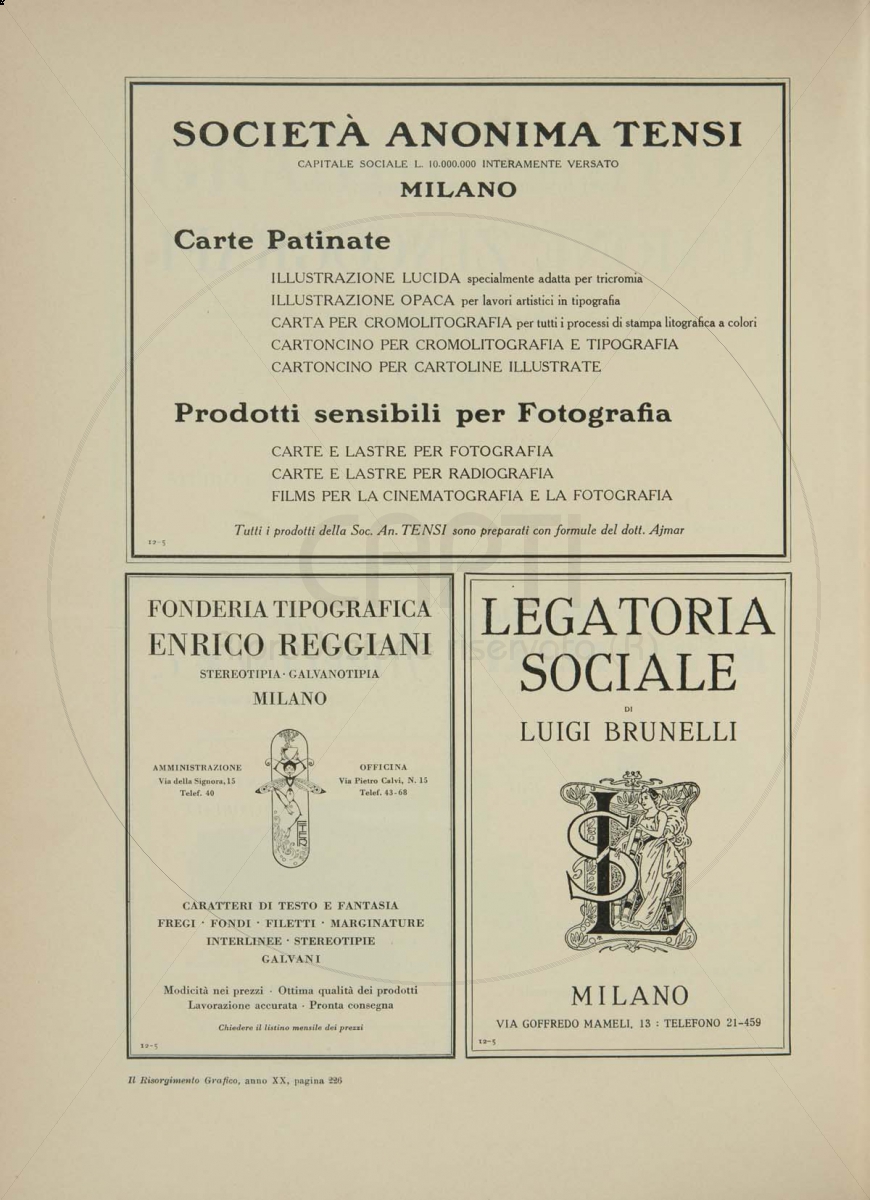 SOCIETÀ ANONIMA TENSI

CAPITALE SOCIALE L. 10.000.000 INTERAMENTE VERSATO

MILANO

Carte Patinate

ILLUSTRAZIONE LUCIDA specialmente adatta per tricromia
ILLUSTRAZIONE OPACA per lavori artistici in tipografia
CARTA PER CROMOLITOGRAFIA per tutti i processi di stampa litografica a colori
CARTONCINO PER CROMOLITOGRAFIA E TIPOGRAFIA
CARTONCINO PER CARTOLINE ILLUSTRATE

Prodotti sensibili per Fotografia

CARTE E LASTRE PER FOTOGRAFIA
CARTE E LASTRE PER RADIOGRAFIA
FILMS PER LA CINEMATOGRAFIA E LA FOTOGRAFIA

Tutti i prodotti della Soc. An. TENSI sono preparati con formule del dott. Ajmar

12-5

FONDERIA TIPOGRAFICA
ENRICO REGGIANI
STEREOTIPIA · GALVANOTIPIA
MILANO

AMMINISTRAZIONE
Via della Signora, 15
Telef. 40

OFFICINA
Via Pietro Calvi, N. 15
Telef. 43-68

CARATTERI DI TESTO E FANTASIA
FREGI · FONDI · FILETTI · MARGINATURE
INTERLINEE · STEREOTIPIE
GALVANI

Modicità nei prezzi · Ottima qualità dei prodotti
Lavorazione accurata · Pronta consegna

Chiedere il listino mensile dei prezzi

12-5

LEGATORIA
SOCIALE
DI
LUIGI BRUNELLI

MILANO

VIA GOFFREDO MAMELI, 13 : TELEFONO 21-459

12-5

Il Risorgimento Grafico, anno XX, pagina 226